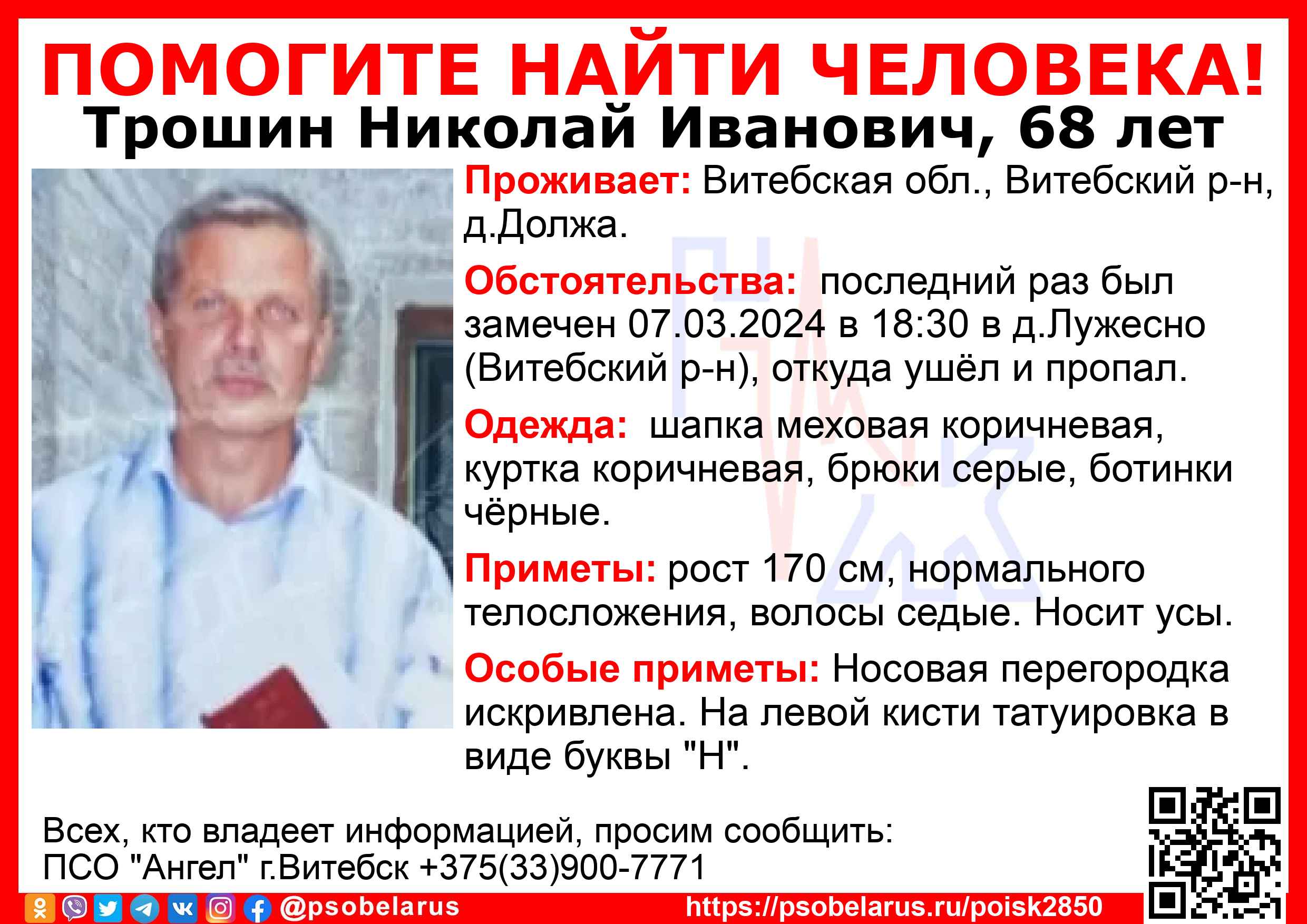 ПОМОГИТЕ НАЙТИ ЧЕЛОВЕКА!
Трошин Николай Иванович, 68 лет

Проживает: Витебская обл., Витебский р-н, д.Должа.

Обстоятельства: последний раз был замечен 07.03.2024 в 18:30 в д.Лужесно (Витебский р-н), откуда ушёл и пропал.

Одежда: шапка меховая коричневая, куртка коричневая, брюки серые, ботинки чёрные.

Приметы: рост 170 см, нормального телосложения, волосы седые. Носит усы.

Особые приметы: Носовая перегородка искривлена. На левой кисти татуировка в виде буквы "Н".

Всех, кто владеет информацией, просим сообщить:
ПСО "Ангел" г.Витебск +375(33)900-7771

@psobelarus https://psobelarus.ru/poisk2850